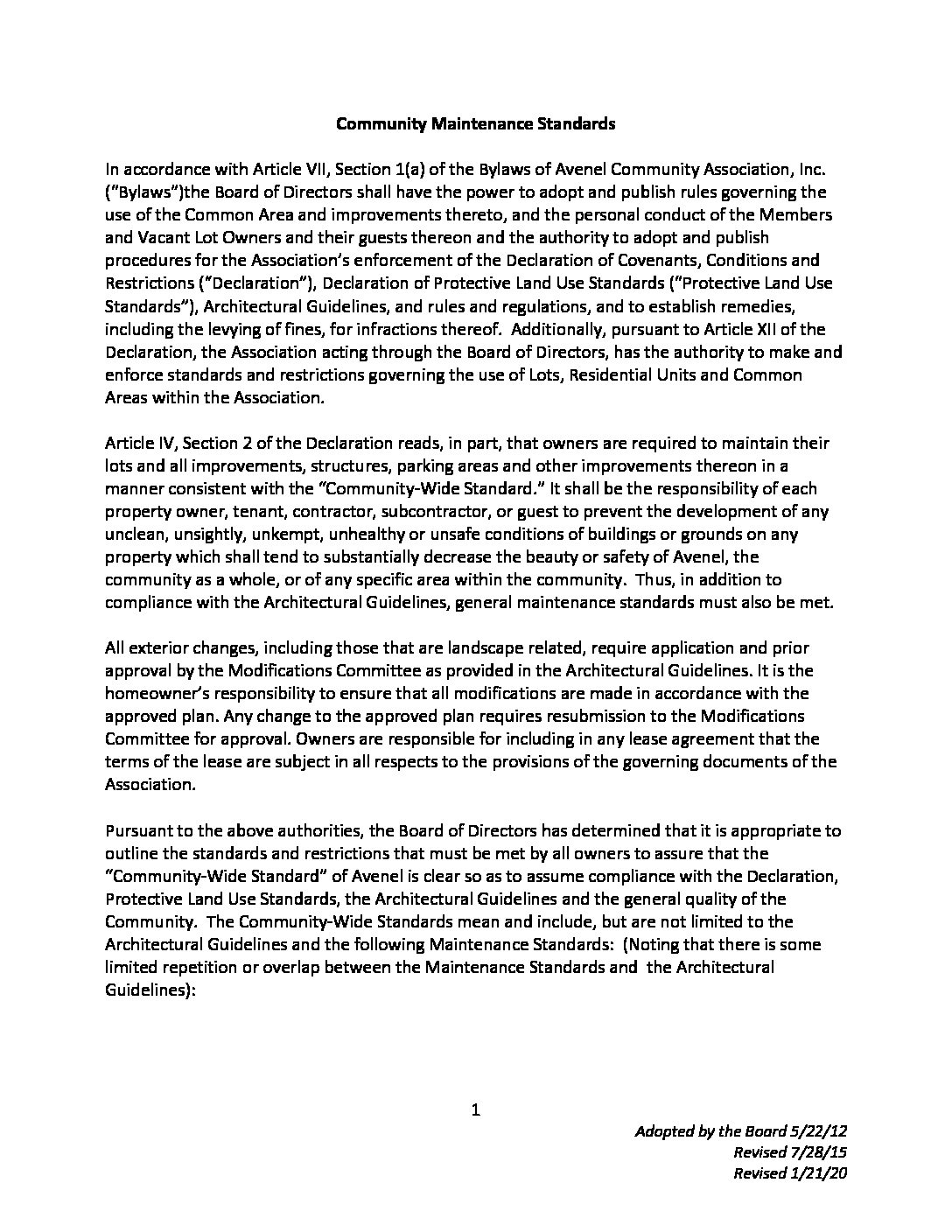 Community Maintenance Standards

In accordance with Article VII, Section 1(a) of the Bylaws of Avenel Community Association, Inc. ("Bylaws")the Board of Directors shall have the power to adopt and publish rules governing the use of the Common Area and improvements thereto, and the personal conduct of the Members and Vacant Lot Owners and their guests thereon and the authority to adopt and publish procedures for the Association's enforcement of the Declaration of Covenants, Conditions and Restrictions ("Declaration"), Declaration of Protective Land Use Standards ("Protective Land Use Standards"), Architectural Guidelines, and rules and regulations, and to establish remedies, including the levying of fines, for infractions thereof. Additionally, pursuant to Article XII of the Declaration, the Association acting through the Board of Directors, has the authority to make and enforce standards and restrictions governing the use of Lots, Residential Units and Common Areas within the Association.

Article IV, Section 2 of the Declaration reads, in part, that owners are required to maintain their lots and all improvements, structures, parking areas and other improvements thereon in a manner consistent with the "Community-Wide Standard." It shall be the responsibility of each property owner, tenant, contractor, subcontractor, or guest to prevent the development of any unclean, unsightly, unkempt, unhealthy or unsafe conditions of buildings or grounds on any property which shall tend to substantially decrease the beauty or safety of Avenel, the community as a whole, or of any specific area within the community. Thus, in addition to compliance with the Architectural Guidelines, general maintenance standards must also be met.

All exterior changes, including those that are landscape related, require application and prior approval by the Modifications Committee as provided in the Architectural Guidelines. It is the homeowner's responsibility to ensure that all modifications are made in accordance with the approved plan. Any change to the approved plan requires resubmission to the Modifications Committee for approval. Owners are responsible for including in any lease agreement that the terms of the lease are subject in all respects to the provisions of the governing documents of the Association.

Pursuant to the above authorities, the Board of Directors has determined that it is appropriate to outline the standards and restrictions that must be met by all owners to assure that the "Community-Wide Standard" of Avenel is clear so as to assume compliance with the Declaration, Protective Land Use Standards, the Architectural Guidelines and the general quality of the Community. The Community-Wide Standards mean and include, but are not limited to the Architectural Guidelines and the following Maintenance Standards: (Noting that there is some limited repetition or overlap between the Maintenance Standards and the Architectural Guidelines):

1

Adopted by the Board 5/22/12
Revised 7/28/15
Revised 1/21/20